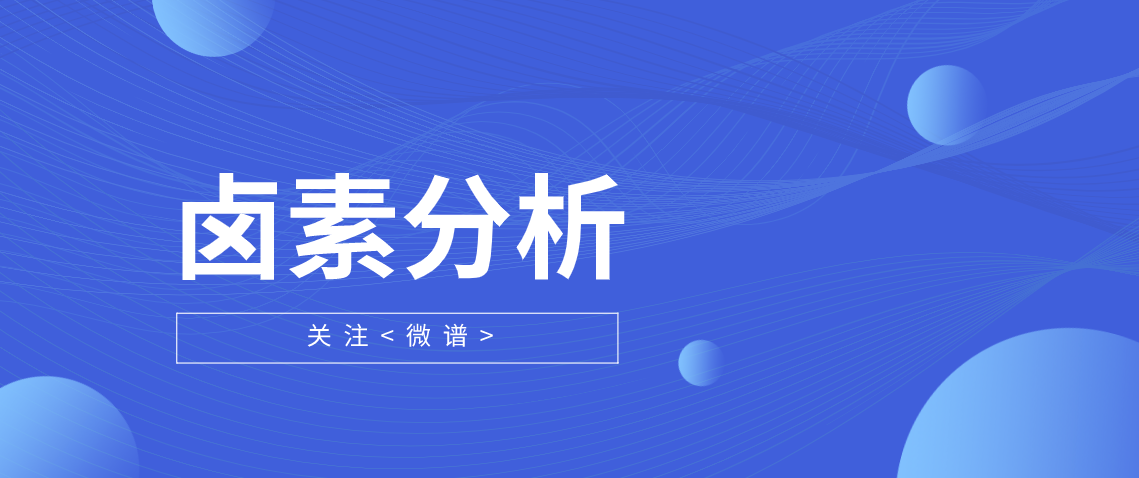 卤素分析

关注<微谱>